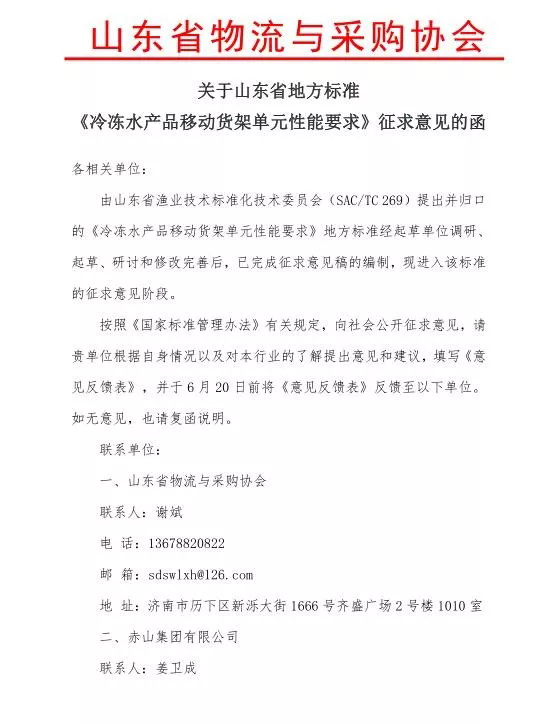 山东省物流与采购协会

关于山东省地方标准
《冷冻水产品移动货架单元性能要求》征求意见的函

各相关单位：

由山东省渔业技术标准化技术委员会（SAC/TC 269）提出并归口的《冷冻水产品移动货架单元性能要求》地方标准经起草单位调研、起草、研讨和修改完善后，已完成征求意见稿的编制，现进入该标准的征求意见阶段。

按照《国家标准管理办法》有关规定，向社会公开征求意见，请贵单位根据自身情况以及对本行业的了解提出意见和建议，填写《意见反馈表》，并于6月20日前将《意见反馈表》反馈至以下单位。如无意见，也请复函说明。

联系单位：

一、山东省物流与采购协会

联系人：谢斌

电 话：13678820822

邮 箱：sdswlxh@126.com

地 址：济南市历下区新泺大街1666号齐盛广场2号楼1010室

二、赤山集团有限公司

联系人：姜卫成